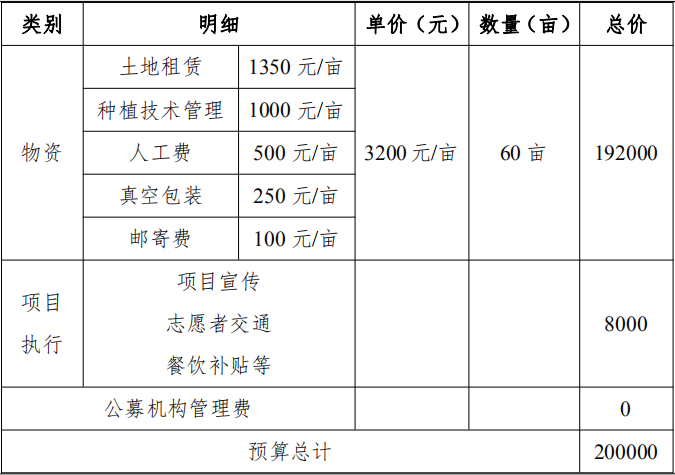 | 类别 | 明细 | | 单价（元） | 数量（亩） | 总价 |
|---|---|---|---|---|---|
| 物资 | 土地租赁 | 1350元/亩 | 3200元/亩 | 60亩 | 192000 |
| | 种植技术管理 | 1000元/亩 | | | |
| | 人工费 | 500元/亩 | | | |
| | 真空包装 | 250元/亩 | | | |
| | 邮寄费 | 100元/亩 | | | |
| 项目执行 | 项目宣传 志愿者交通 餐饮补贴等 | | | | 8000 |
| 公募机构管理费 | | | | | 0 |
| 预算总计 | | | | | 200000 |